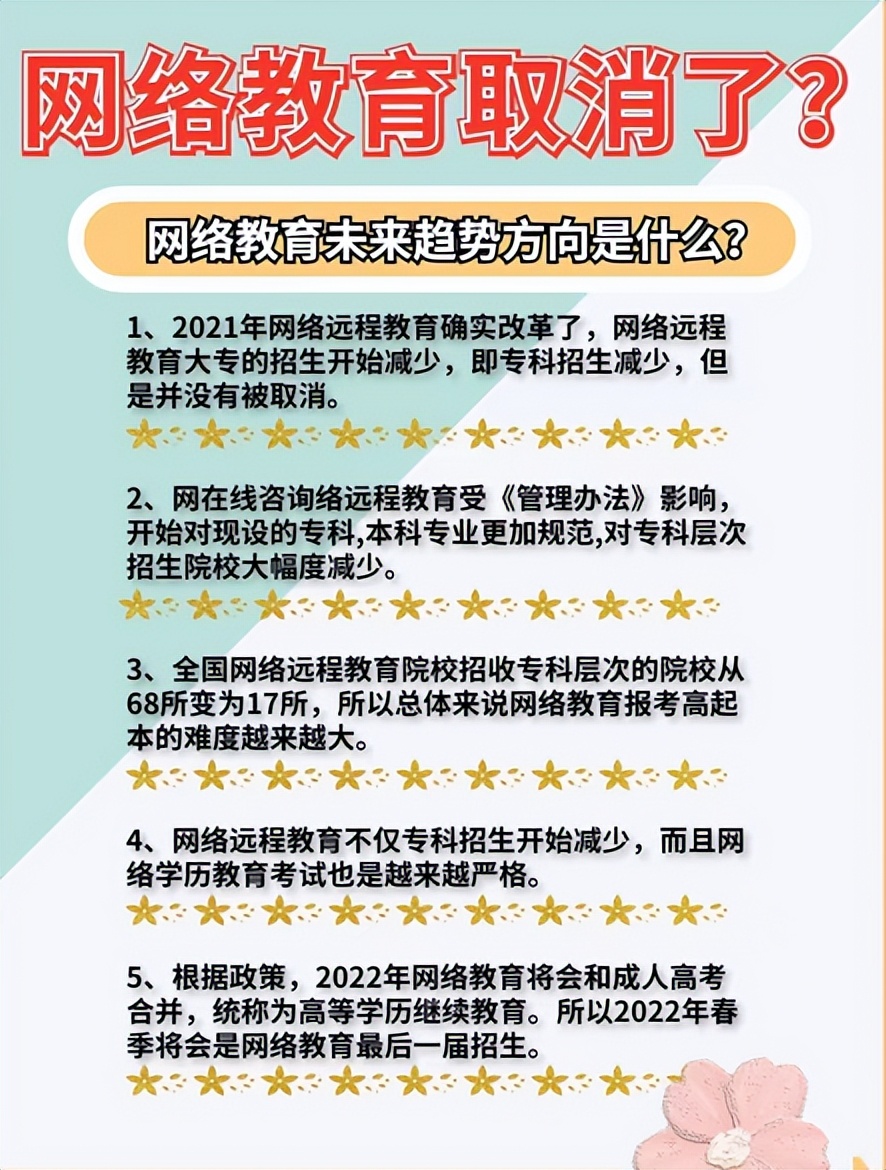 网络教育取消了？

网络教育未来趋势方向是什么？

1、2021年网络远程教育确实改革了，网络远程教育大专的招生开始减少，即专科招生减少，但是并没有被取消。

2、网在线咨询络远程教育受《管理办法》影响，开始对现设的专科,本科专业更加规范,对专科层次招生院校大幅度减少。

3、全国网络远程教育院校招收专科层次的院校从68所变为17所，所以总体来说网络教育报考高起本的难度越来越大。

4、网络远程教育不仅专科招生开始减少，而且网络学历教育考试也是越来越严格。

5、根据政策，2022年网络教育将会和成人高考合并，统称为高等学历继续教育。所以2022年春季将会是网络教育最后一届招生。